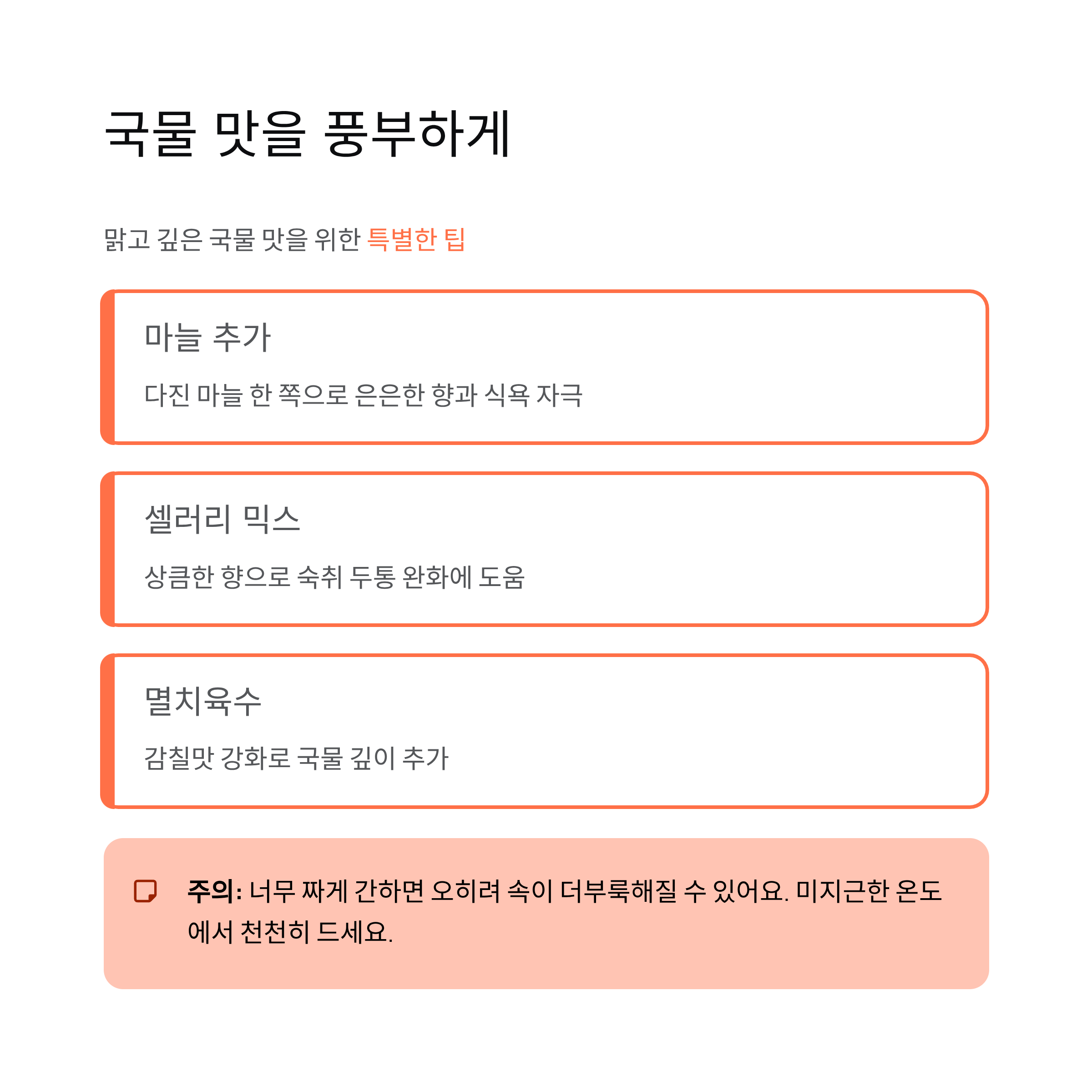 국물 맛을 풍부하게

맑고 깊은 국물 맛을 위한 특별한 팁

마늘 추가

다진 마늘 한 쪽으로 은은한 향과 식욕 자극

셀러리 믹스

상큼한 향으로 숙취 두통 완화에 도움

멸치육수

감칠맛 강화로 국물 깊이 추가

주의: 너무 짜게 간하면 오히려 속이 더부룩해질 수 있어요. 미지근한 온도에서 천천히 드세요.